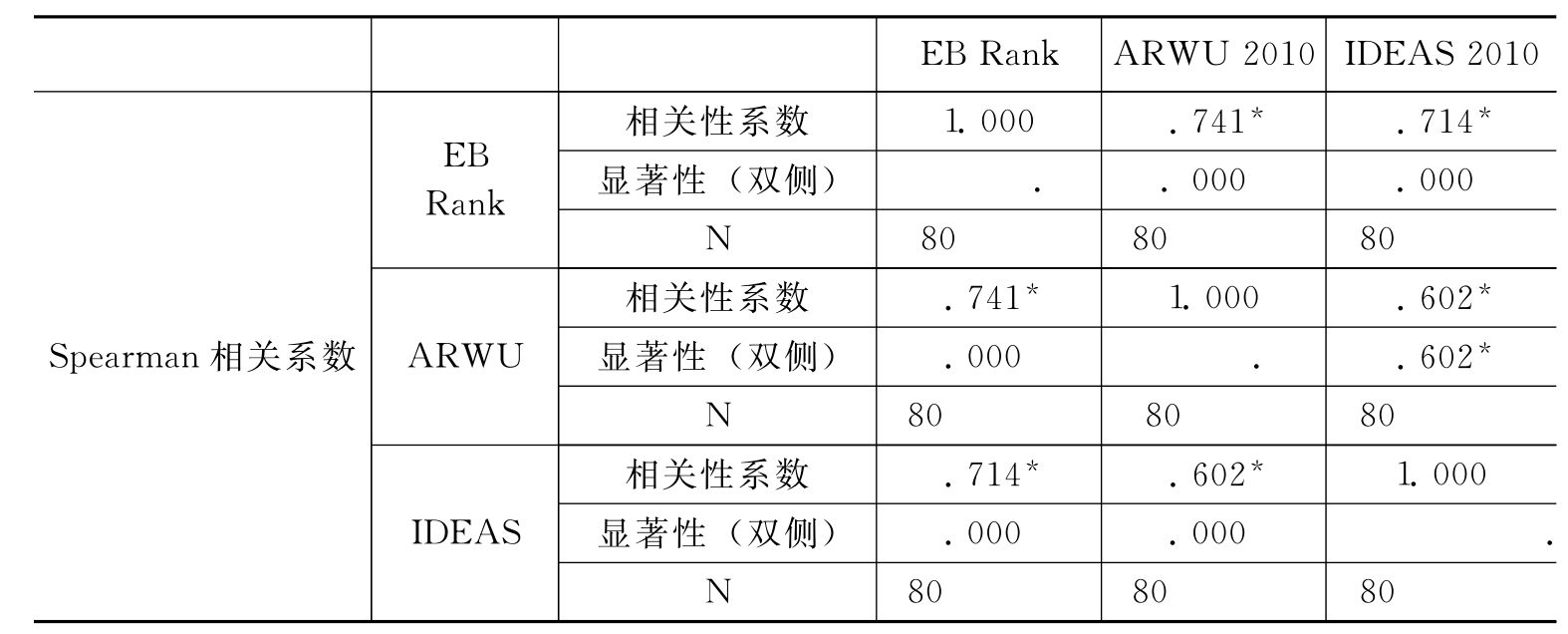 | | | | EB Rank | ARWU 2010 | IDEAS 2010 |
|---|---|---|---|---|---|
| Spearman 相关系数 | EB Rank | 相关性系数 | 1.000 | .741* | .714* |
| | | 显著性（双侧） | . | .000 | .000 |
| | | N | 80 | 80 | 80 |
| | ARWU | 相关性系数 | .741* | 1.000 | .602* |
| | | 显著性（双侧） | .000 | . | .602* |
| | | N | 80 | 80 | 80 |
| | IDEAS | 相关性系数 | .714* | .602* | 1.000 |
| | | 显著性（双侧） | .000 | .000 | . |
| | | N | 80 | 80 | 80 |